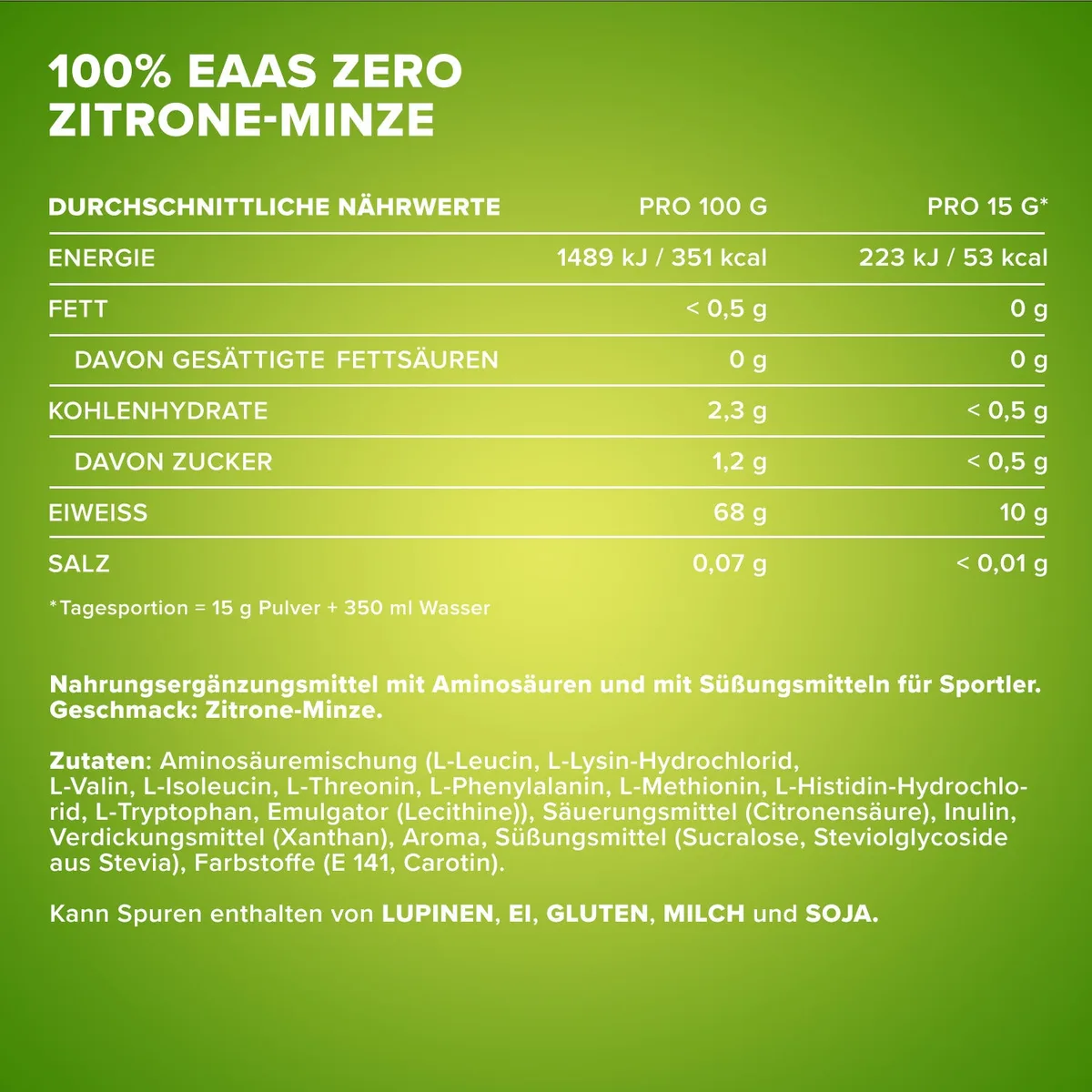 100% EAAS ZERO
ZITRONE-MINZE

| DURCHSCHNITTLICHE NÄHRWERTE | PRO 100 G | PRO 15 G* |
|---|---|---|
| ENERGIE | 1489 kJ / 351 kcal | 223 kJ / 53 kcal |
| FETT | < 0,5 g | 0 g |
| DAVON GESÄTTIGTE FETTSÄUREN | 0 g | 0 g |
| KOHLENHYDRATE | 2,3 g | < 0,5 g |
| DAVON ZUCKER | 1,2 g | < 0,5 g |
| EIWEISS | 68 g | 10 g |
| SALZ | 0,07 g | < 0,01 g |

*Tagesportion = 15 g Pulver + 350 ml Wasser

Nahrungsergänzungsmittel mit Aminosäuren und mit Süßungsmitteln für Sportler.
Geschmack: Zitrone-Minze.

Zutaten: Aminosäuremischung (L-Leucin, L-Lysin-Hydrochlorid, L-Valin, L-Isoleucin, L-Threonin, L-Phenylalanin, L-Methionin, L-Histidin-Hydrochlorid, L-Tryptophan, Emulgator (Lecithine)), Säuerungsmittel (Citronensäure), Inulin, Verdickungsmittel (Xanthan), Aroma, Süßungsmittel (Sucralose, Steviolglycoside aus Stevia), Farbstoffe (E 141, Carotin).

Kann Spuren enthalten von LUPINEN, EI, GLUTEN, MILCH und SOJA.